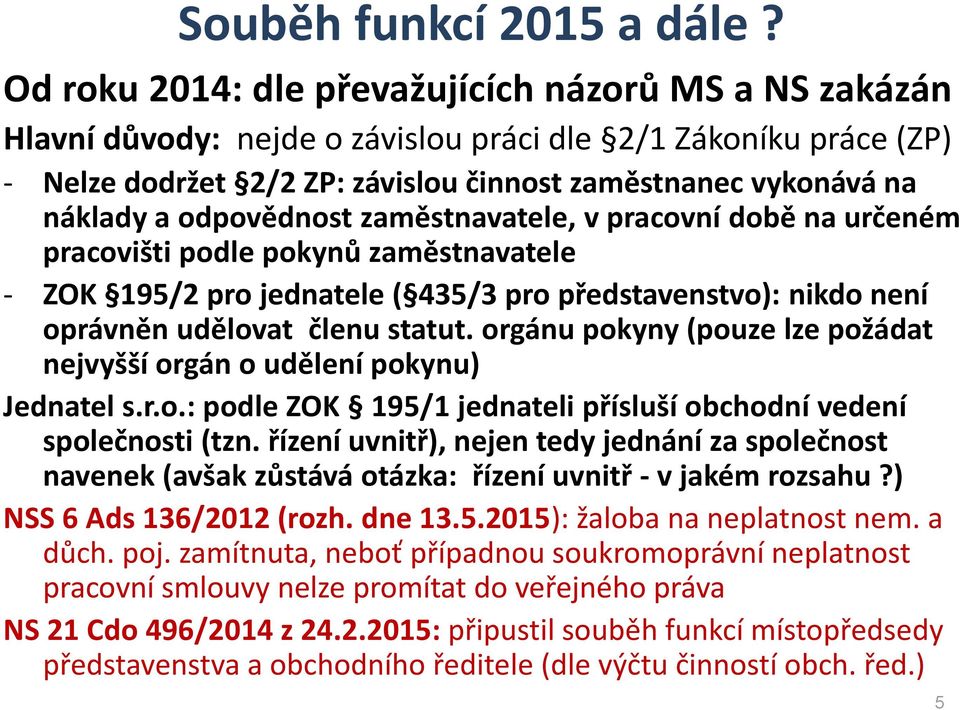 Souběh funkcí 2015 a dále ?

Od roku 2014: dle převažujících názorů MS a NS zakázán

Hlavní důvody: nejde o závislou práci dle §2/1 Zákoníku práce (ZP)

- Nelze dodržet §2/2 ZP: závislou činnost zaměstnanec vykonává na náklady a odpovědnost zaměstnavatele, v pracovní době na určeném pracovišti podle pokynů zaměstnavatele

- ZOK §195/2 pro jednatele (§435/3 pro představenstvo): nikdo není oprávněn udělovat členu statut. orgánu pokyny (pouze lze požádat nejvyšší orgán o udělení pokynu)

Jednatel s.r.o.: podle ZOK § 195/1 jednateli přísluší obchodní vedení společnosti (tzn. řízení uvnitř), nejen tedy jednání za společnost navenek (avšak zůstává otázka: řízení uvnitř - v jakém rozsahu ?)

NSS 6 Ads 136/2012 (rozh. dne 13.5.2015): žaloba na neplatnost nem. a důch. poj. zamítnuta, neboť případnou soukromoprávní neplatnost pracovní smlouvy nelze promítat do veřejného práva

NS 21 Cdo 496/2014 z 24.2.2015: připustil souběh funkcí místopředsedy představenstva a obchodního ředitele (dle výčtu činností obch. řed.)

5